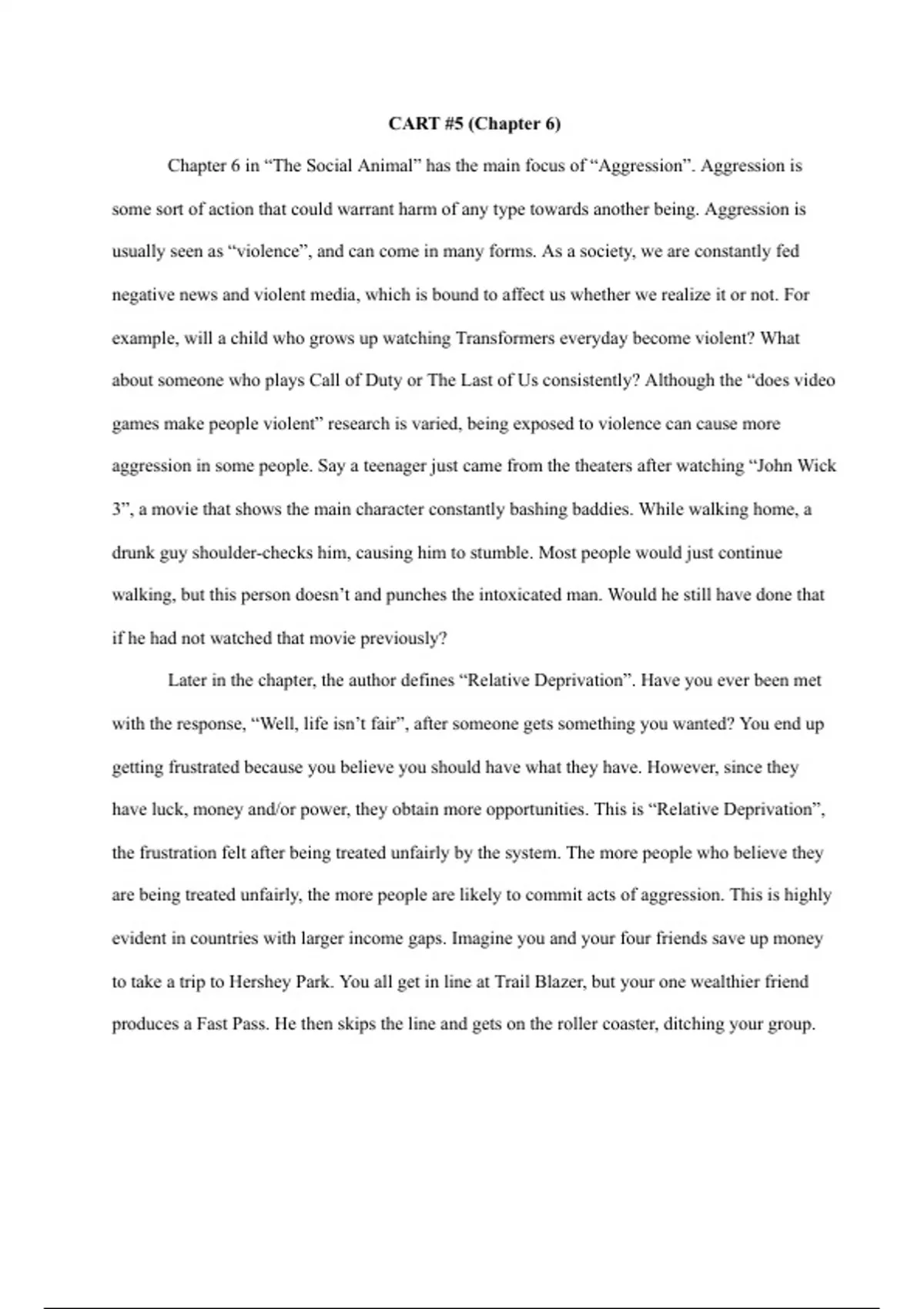 CART #5 (Chapter 6)

Chapter 6 in “The Social Animal” has the main focus of “Aggression”. Aggression is some sort of action that could warrant harm of any type towards another being. Aggression is usually seen as “violence”, and can come in many forms. As a society, we are constantly fed negative news and violent media, which is bound to affect us whether we realize it or not. For example, will a child who grows up watching Transformers everyday become violent? What about someone who plays Call of Duty or The Last of Us consistently? Although the “does video games make people violent” research is varied, being exposed to violence can cause more aggression in some people. Say a teenager just came from the theaters after watching “John Wick 3”, a movie that shows the main character constantly bashing baddies. While walking home, a drunk guy shoulder-checks him, causing him to stumble. Most people would just continue walking, but this person doesn’t and punches the intoxicated man. Would he still have done that if he had not watched that movie previously?

Later in the chapter, the author defines “Relative Deprivation”. Have you ever been met with the response, “Well, life isn’t fair”, after someone gets something you wanted? You end up getting frustrated because you believe you should have what they have. However, since they have luck, money and/or power, they obtain more opportunities. This is “Relative Deprivation”, the frustration felt after being treated unfairly by the system. The more people who believe they are being treated unfairly, the more people are likely to commit acts of aggression. This is highly evident in countries with larger income gaps. Imagine you and your four friends save up money to take a trip to Hershey Park. You all get in line at Trail Blazer, but your one wealthier friend produces a Fast Pass. He then skips the line and gets on the roller coaster, ditching your group.